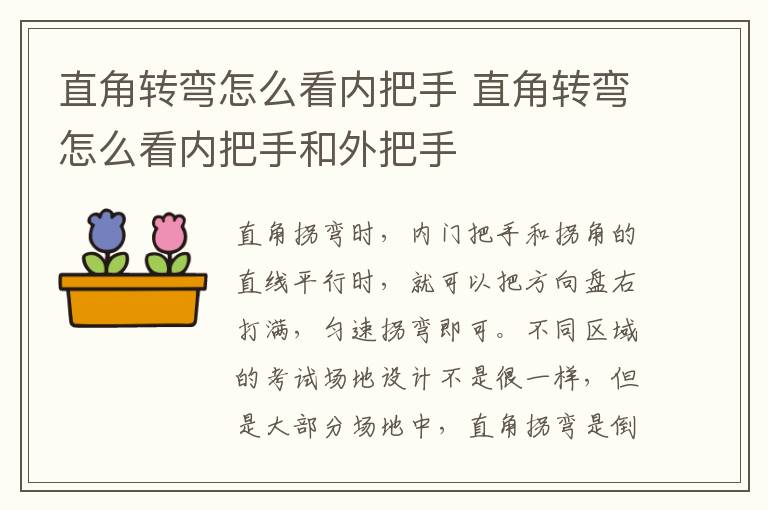 直角转弯怎么看内把手 直角转弯怎么看内把手和外把手

直角拐弯时，内门把手和拐角的直线平行时，就可以把方向盘右打满，匀速拐弯即可。不同区域的考试场地设计不是很一样，但是大部分场地中，直角拐弯是倒